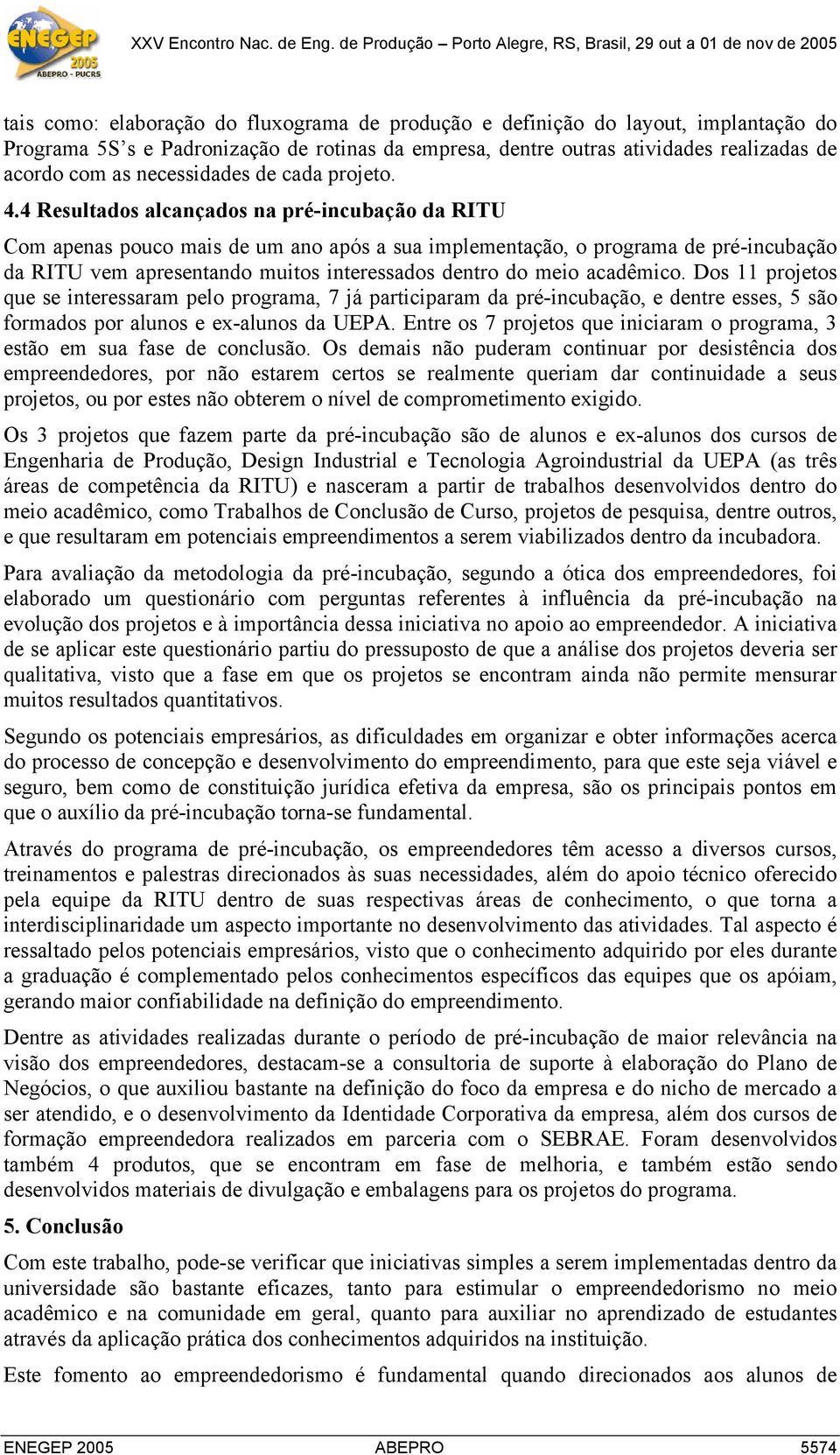 ENEGEP 2005 ABEPRO - PUCRS

XXV Encontro Nac. de Eng. de Produção – Porto Alegre, RS, Brasil, 29 out a 01 de nov de 2005

tais como: elaboração do fluxograma de produção e definição do layout, implantação do Programa 5S's e Padronização de rotinas da empresa, dentre outras atividades realizadas de acordo com as necessidades de cada projeto.

4.4 Resultados alcançados na pré-incubação da RITU

Com apenas pouco mais de um ano após a sua implementação, o programa de pré-incubação da RITU vem apresentando muitos interessados dentro do meio acadêmico. Dos 11 projetos que se interessaram pelo programa, 7 já participaram da pré-incubação, e dentre esses, 5 são formados por alunos e ex-alunos da UEPA. Entre os 7 projetos que iniciaram o programa, 3 estão em sua fase de conclusão. Os demais não puderam continuar por desistência dos empreendedores, por não estarem certos se realmente queriam dar continuidade a seus projetos, ou por estes não obterem o nível de comprometimento exigido.

Os 3 projetos que fazem parte da pré-incubação são de alunos e ex-alunos dos cursos de Engenharia de Produção, Design Industrial e Tecnologia Agroindustrial da UEPA (as três áreas de competência da RITU) e nasceram a partir de trabalhos desenvolvidos dentro do meio acadêmico, como Trabalhos de Conclusão de Curso, projetos de pesquisa, dentre outros, e que resultaram em potenciais empreendimentos a serem viabilizados dentro da incubadora.

Para avaliação da metodologia da pré-incubação, segundo a ótica dos empreendedores, foi elaborado um questionário com perguntas referentes à influência da pré-incubação na evolução dos projetos e à importância dessa iniciativa no apoio ao empreendedor. A iniciativa de se aplicar este questionário partiu do pressuposto de que a análise dos projetos deveria ser qualitativa, visto que a fase em que os projetos se encontram ainda não permite mensurar muitos resultados quantitativos.

Segundo os potenciais empresários, as dificuldades em organizar e obter informações acerca do processo de concepção e desenvolvimento do empreendimento, para que este seja viável e seguro, bem como de constituição jurídica efetiva da empresa, são os principais pontos em que o auxílio da pré-incubação torna-se fundamental.

Através do programa de pré-incubação, os empreendedores têm acesso a diversos cursos, treinamentos e palestras direcionados às suas necessidades, além do apoio técnico oferecido pela equipe da RITU dentro de suas respectivas áreas de conhecimento, o que torna a interdisciplinaridade um aspecto importante no desenvolvimento das atividades. Tal aspecto é ressaltado pelos potenciais empresários, visto que o conhecimento adquirido por eles durante a graduação é complementado pelos conhecimentos específicos das equipes que os apóiam, gerando maior confiabilidade na definição do empreendimento.

Dentre as atividades realizadas durante o período de pré-incubação de maior relevância na visão dos empreendedores, destacam-se a consultoria de suporte à elaboração do Plano de Negócios, o que auxiliou bastante na definição do foco da empresa e do nicho de mercado a ser atendido, e o desenvolvimento da Identidade Corporativa da empresa, além dos cursos de formação empreendedora realizados em parceria com o SEBRAE. Foram desenvolvidos também 4 produtos, que se encontram em fase de melhoria, e também estão sendo desenvolvidos materiais de divulgação e embalagens para os projetos do programa.

5. Conclusão

Com este trabalho, pode-se verificar que iniciativas simples a serem implementadas dentro da universidade são bastante eficazes, tanto para estimular o empreendedorismo no meio acadêmico e na comunidade em geral, quanto para auxiliar no aprendizado de estudantes através da aplicação prática dos conhecimentos adquiridos na instituição.

Este fomento ao empreendedorismo é fundamental quando direcionados aos alunos de

ENEGEP 2005 ABEPRO 5574